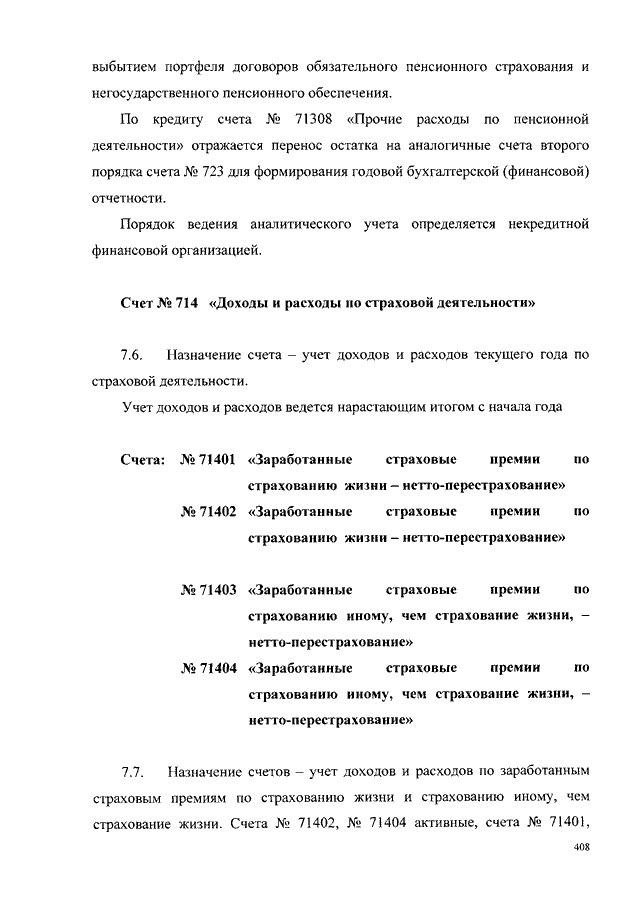 выбытием портфеля договоров обязательного пенсионного страхования и негосударственного пенсионного обеспечения.

По кредиту счета № 71308 «Прочие расходы по пенсионной деятельности» отражается перенос остатка на аналогичные счета второго порядка счета № 723 для формирования годовой бухгалтерской (финансовой) отчетности.

Порядок ведения аналитического учета определяется некредитной финансовой организацией.

Счет № 714 «Доходы и расходы по страховой деятельности»

7.6. Назначение счета – учет доходов и расходов текущего года по страховой деятельности.

Учет доходов и расходов ведется нарастающим итогом с начала года

Счета: № 71401 «Заработанные страховые премии по страхованию жизни – нетто-перестрахование»

№ 71402 «Заработанные страховые премии по страхованию жизни – нетто-перестрахование»

№ 71403 «Заработанные страховые премии по страхованию иному, чем страхование жизни, – нетто-перестрахование»

№ 71404 «Заработанные страховые премии по страхованию иному, чем страхование жизни, – нетто-перестрахование»

7.7. Назначение счетов – учет доходов и расходов по заработанным страховым премиям по страхованию жизни и страхованию иному, чем страхование жизни. Счета № 71402, № 71404 активные, счета № 71401,

408